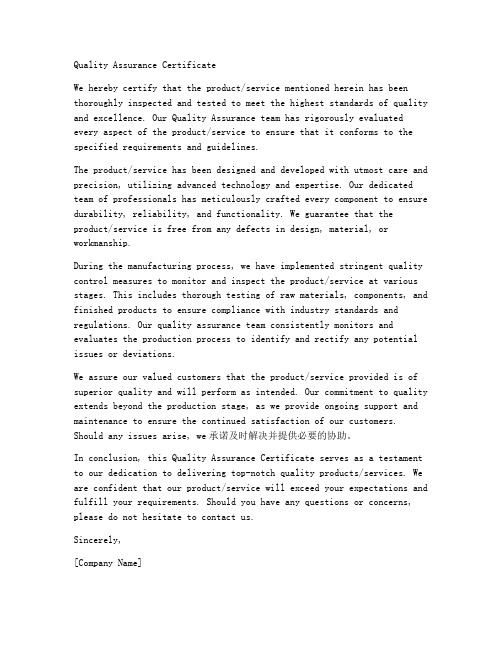 Quality Assurance Certificate

We hereby certify that the product/service mentioned herein has been thoroughly inspected and tested to meet the highest standards of quality and excellence. Our Quality Assurance team has rigorously evaluated every aspect of the product/service to ensure that it conforms to the specified requirements and guidelines.

The product/service has been designed and developed with utmost care and precision, utilizing advanced technology and expertise. Our dedicated team of professionals has meticulously crafted every component to ensure durability, reliability, and functionality. We guarantee that the product/service is free from any defects in design, material, or workmanship.

During the manufacturing process, we have implemented stringent quality control measures to monitor and inspect the product/service at various stages. This includes thorough testing of raw materials, components, and finished products to ensure compliance with industry standards and regulations. Our quality assurance team consistently monitors and evaluates the production process to identify and rectify any potential issues or deviations.

We assure our valued customers that the product/service provided is of superior quality and will perform as intended. Our commitment to quality extends beyond the production stage, as we provide ongoing support and maintenance to ensure the continued satisfaction of our customers. Should any issues arise, we 承诺及时解决并提供必要的协助。

In conclusion, this Quality Assurance Certificate serves as a testament to our dedication to delivering top-notch quality products/services. We are confident that our product/service will exceed your expectations and fulfill your requirements. Should you have any questions or concerns, please do not hesitate to contact us.

Sincerely,

[Company Name]